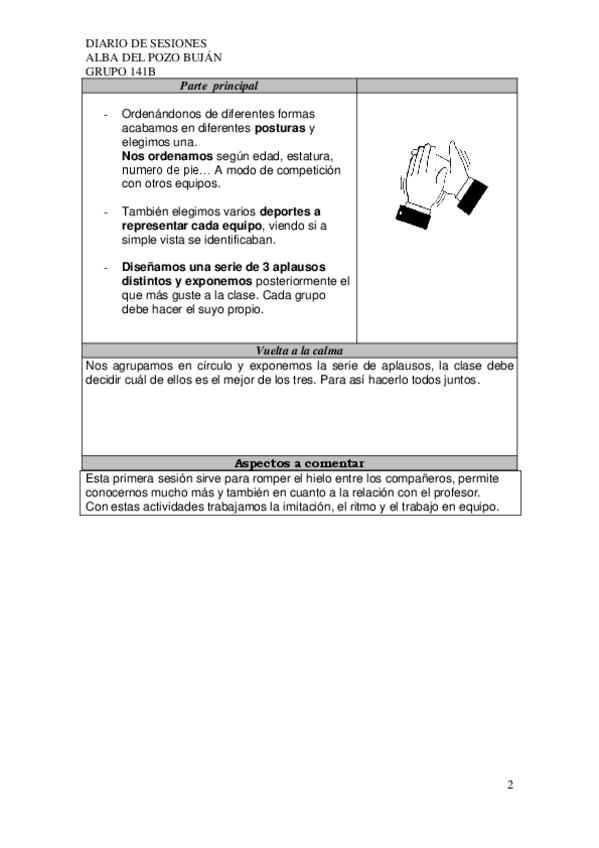 DIARIO DE SESIONES
ALBA DEL POZO BUJÁN
GRUPO 141B

Parte principal

- Ordenándonos de diferentes formas acabamos en diferentes posturas y elegimos una.
Nos ordenamos según edad, estatura, numero de pie… A modo de competición con otros equipos.

- También elegimos varios deportes a representar cada equipo, viendo si a simple vista se identificaban.

- Diseñamos una serie de 3 aplausos distintos y exponemos posteriormente el que más guste a la clase. Cada grupo debe hacer el suyo propio.

Vuelta a la calma

Nos agrupamos en círculo y exponemos la serie de aplausos, la clase debe decidir cuál de ellos es el mejor de los tres. Para así hacerlo todos juntos.

Aspectos a comentar

Esta primera sesión sirve para romper el hielo entre los compañeros, permite conocernos mucho más y también en cuanto a la relación con el profesor.
Con estas actividades trabajamos la imitación, el ritmo y el trabajo en equipo.

2